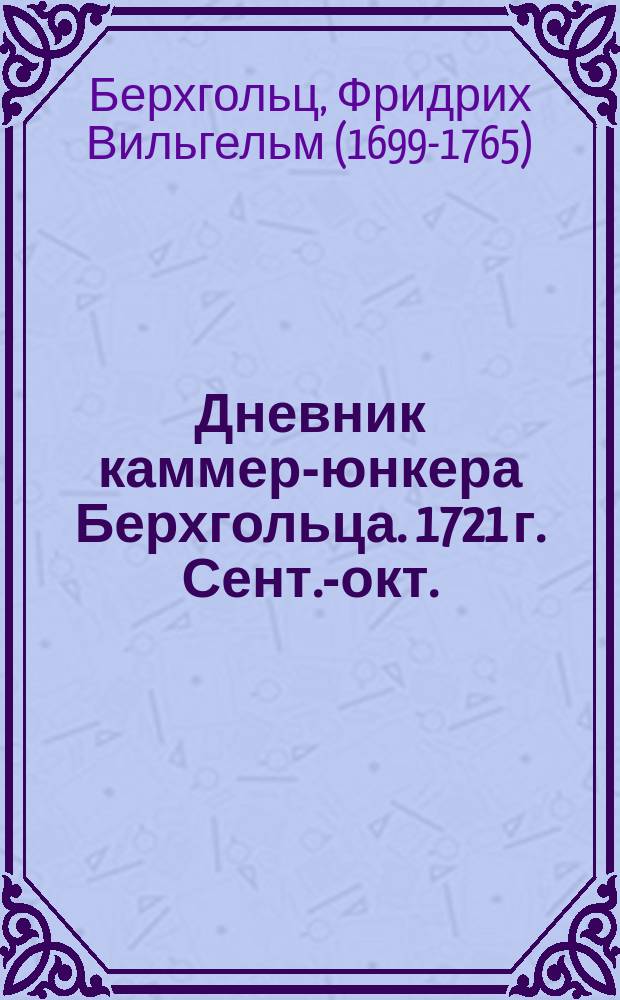 Берхгольц, Фридрих Вильгельм (1699-1765)

Дневник каммер-юнкера Берхгольца. 1721 г. Сент.-окт.